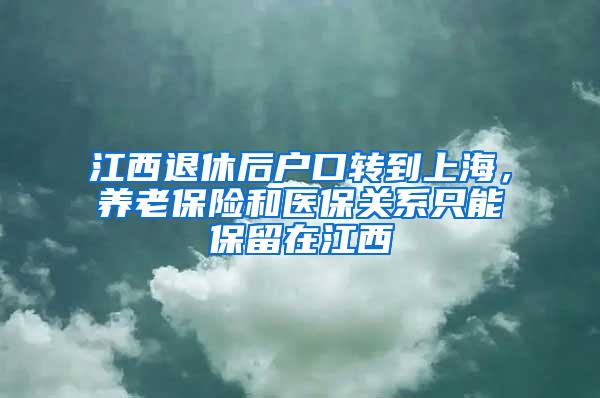 江西退休后户口转到上海，养老保险和医保关系只能保留在江西